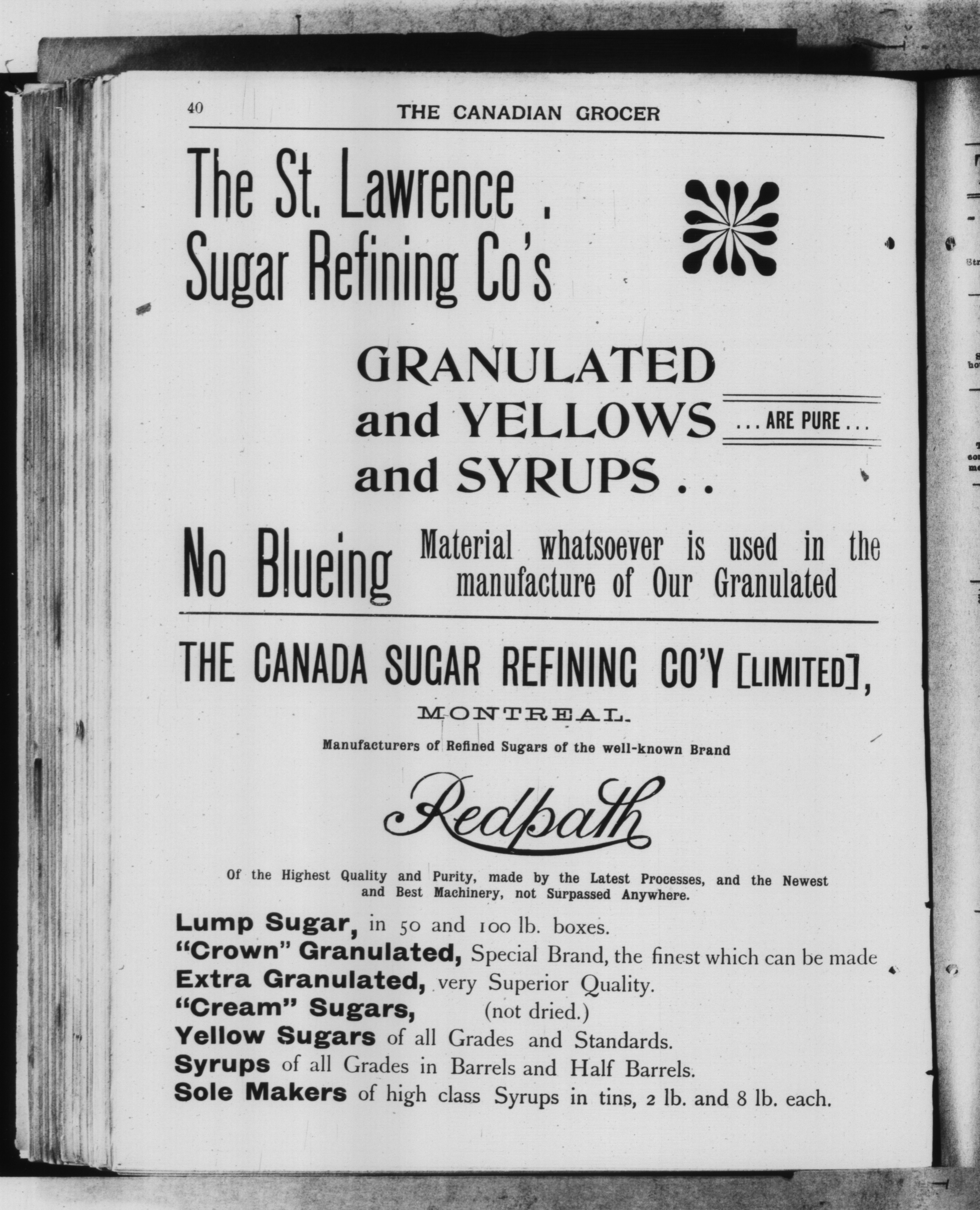 40 THE CANADIAN GROCER

The St. Lawrence . Sugar Refining Co's

GRANULATED and YELLOWS and SYRUPS . .

. . . ARE PURE . . .

No Blueing Material whatsoever is used in the manufacture of Our Granulated

THE CANADA SUGAR REFINING CO'Y [LIMITED],

MONTREAL.

Manufacturers of Refined Sugars of the well-known Brand

Redpath

Of the Highest Quality and Purity, made by the Latest Processes, and the Newest and Best Machinery, not Surpassed Anywhere.

Lump Sugar, in 50 and 100 lb. boxes.
"Crown" Granulated, Special Brand, the finest which can be made
Extra Granulated, very Superior Quality.
"Cream" Sugars, (not dried.)
Yellow Sugars of all Grades and Standards.
Syrups of all Grades in Barrels and Half Barrels.
Sole Makers of high class Syrups in tins, 2 lb. and 8 lb. each.